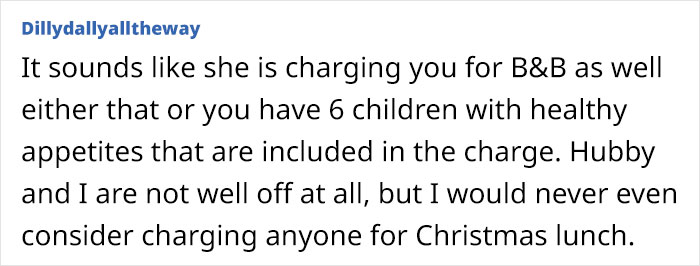 Dillydallyalltheway

It sounds like she is charging you for B&B as well either that or you have 6 children with healthy appetites that are included in the charge. Hubby and I are not well off at all, but I would never even consider charging anyone for Christmas lunch.